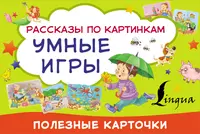 РАССКАЗЫ ПО КАРТИНКАМ
УМНЫЕ ИГРЫ

Lingua

ПОЛЕЗНЫЕ КАРТОЧКИ